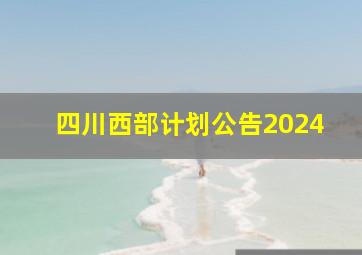 四川西部计划公告2024